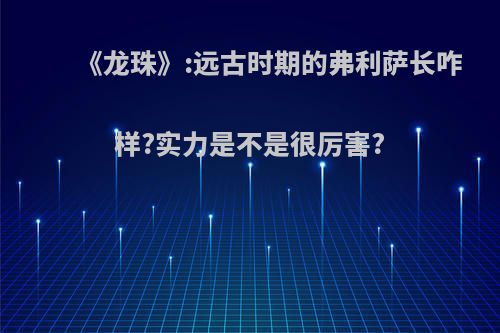 《龙珠》:远古时期的弗利萨长咋样?实力是不是很厉害?